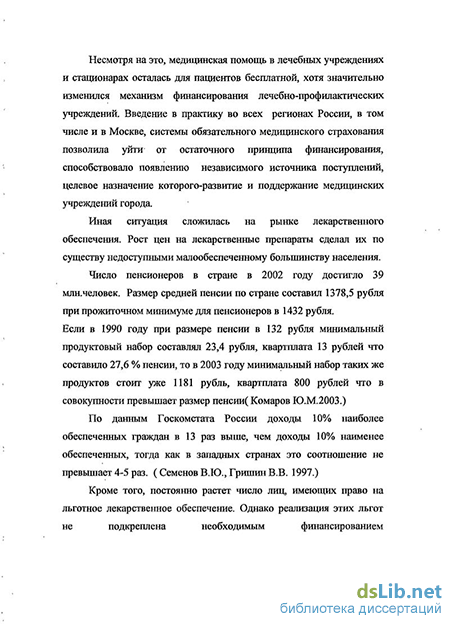 Несмотря на это, медицинская помощь в лечебных учреждениях и стационарах осталась для пациентов бесплатной, хотя значительно изменился механизм финансирования лечебно-профилактических учреждений. Введение в практику во всех регионах России, в том числе и в Москве, системы обязательного медицинского страхования позволила уйти от остаточного принципа финансирования, способствовало появлению независимого источника поступлений, целевое назначение которого-развитие и поддержание медицинских учреждений города.

Иная ситуация сложилась на рынке лекарственного обеспечения. Рост цен на лекарственные препараты сделал их по существу недоступными малообеспеченному большинству населения.

Число пенсионеров в стране в 2002 году достигло 39 млн.человек. Размер средней пенсии по стране составил 1378,5 рубля при прожиточном минимуме для пенсионеров в 1432 рубля.
Если в 1990 году при размере пенсии в 132 рубля минимальный продуктовый набор составлял 23,4 рубля, квартплата 13 рублей что составило 27,6 % пенсии, то в 2003 году минимальный набор таких же продуктов стоит уже 1181 рубль, квартплата 800 рублей что в совокупности превышает размер пенсии( Комаров Ю.М.2003.)

По данным Госкомстата России доходы 10% наиболее обеспеченных граждан в 13 раз выше, чем доходы 10% наименее обеспеченных, тогда как в западных странах это соотношение не превышает 4-5 раз. ( Семенов В.Ю., Гришин В.В. 1997.)

Кроме того, постоянно растет число лиц, имеющих право на льготное лекарственное обеспечение. Однако реализация этих льгот не подкреплена необходимым финансированием

dsLib.net
библиотека диссертаций